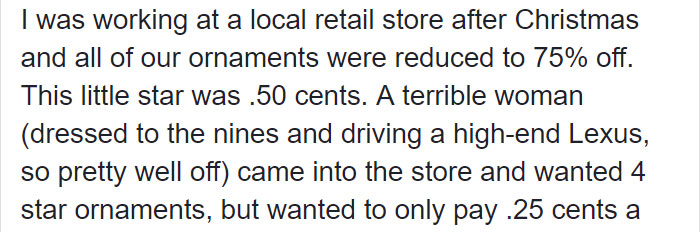 I was working at a local retail store after Christmas and all of our ornaments were reduced to 75% off. This little star was .50 cents. A terrible woman (dressed to the nines and driving a high-end Lexus, so pretty well off) came into the store and wanted 4 star ornaments, but wanted to only pay .25 cents a